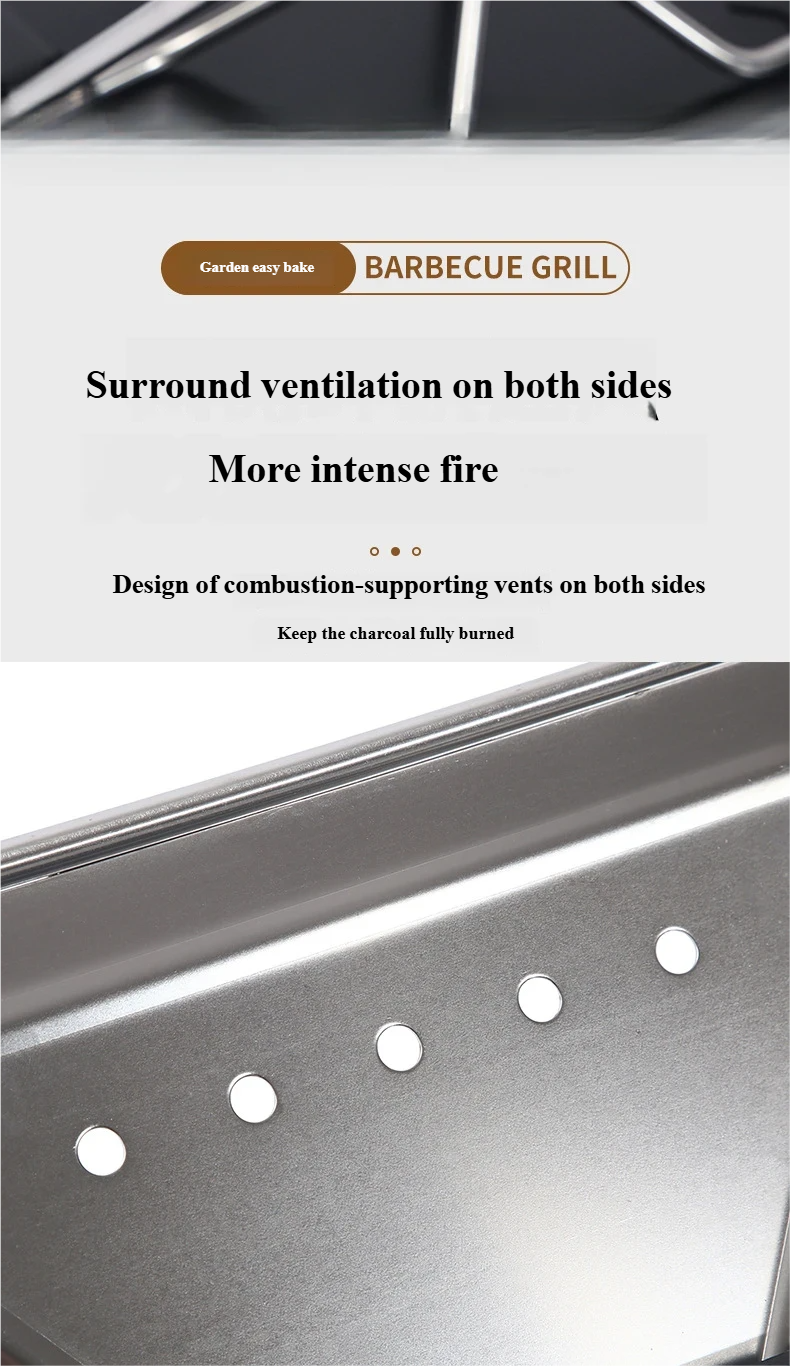 Garden easy bake

BARBECUE GRILL

Surround ventilation on both sides

More intense fire

Design of combustion-supporting vents on both sides

Keep the charcoal fully burned